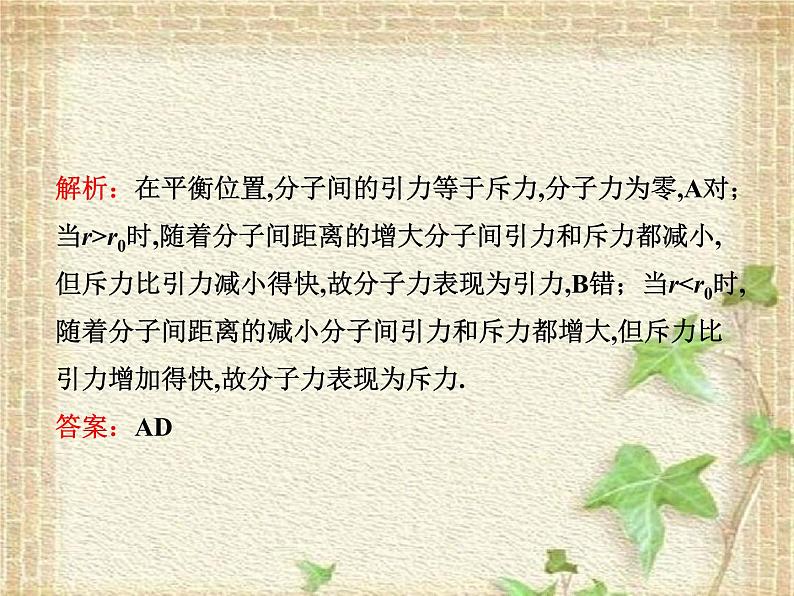 解析：在平衡位置,分子间的引力等于斥力,分子力为零,A对；当$r>r_0$时,随着分子间距离的增大分子间引力和斥力都减小,但斥力比引力减小得快,故分子力表现为引力,B错；当$r<r_0$时,随着分子间距离的减小分子间引力和斥力都增大,但斥力比引力增加得快,故分子力表现为斥力.

答案：AD